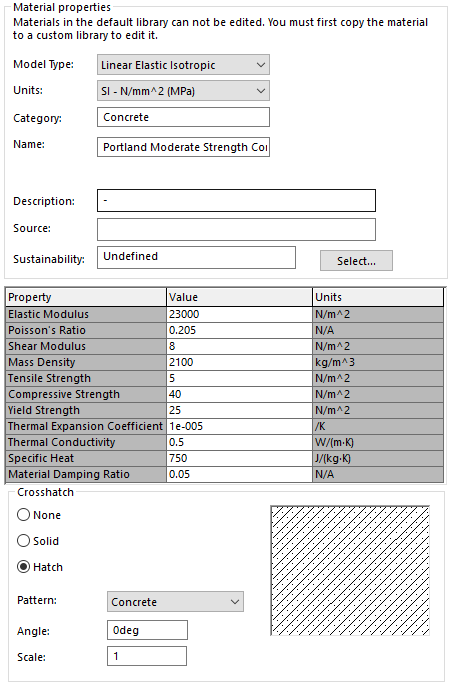 Material properties
Materials in the default library can not be edited. You must first copy the material to a custom library to edit it.

Model Type: Linear Elastic Isotropic

Units: SI - N/mm^2 (MPa)

Category: Concrete

Name: Portland Moderate Strength Co

Description: -

Source:

Sustainability: Undefined Select...

| Property | Value | Units |
|---|---|---|
| Elastic Modulus | 23000 | N/m^2 |
| Poisson's Ratio | 0.205 | N/A |
| Shear Modulus | 8 | N/m^2 |
| Mass Density | 2100 | kg/m^3 |
| Tensile Strength | 5 | N/m^2 |
| Compressive Strength | 40 | N/m^2 |
| Yield Strength | 25 | N/m^2 |
| Thermal Expansion Coefficient | 1e-005 | /K |
| Thermal Conductivity | 0.5 | W/(m·K) |
| Specific Heat | 750 | J/(kg·K) |
| Material Damping Ratio | 0.05 | N/A |

Crosshatch

None

Solid

Hatch

Pattern: Concrete

Angle: 0deg

Scale: 1